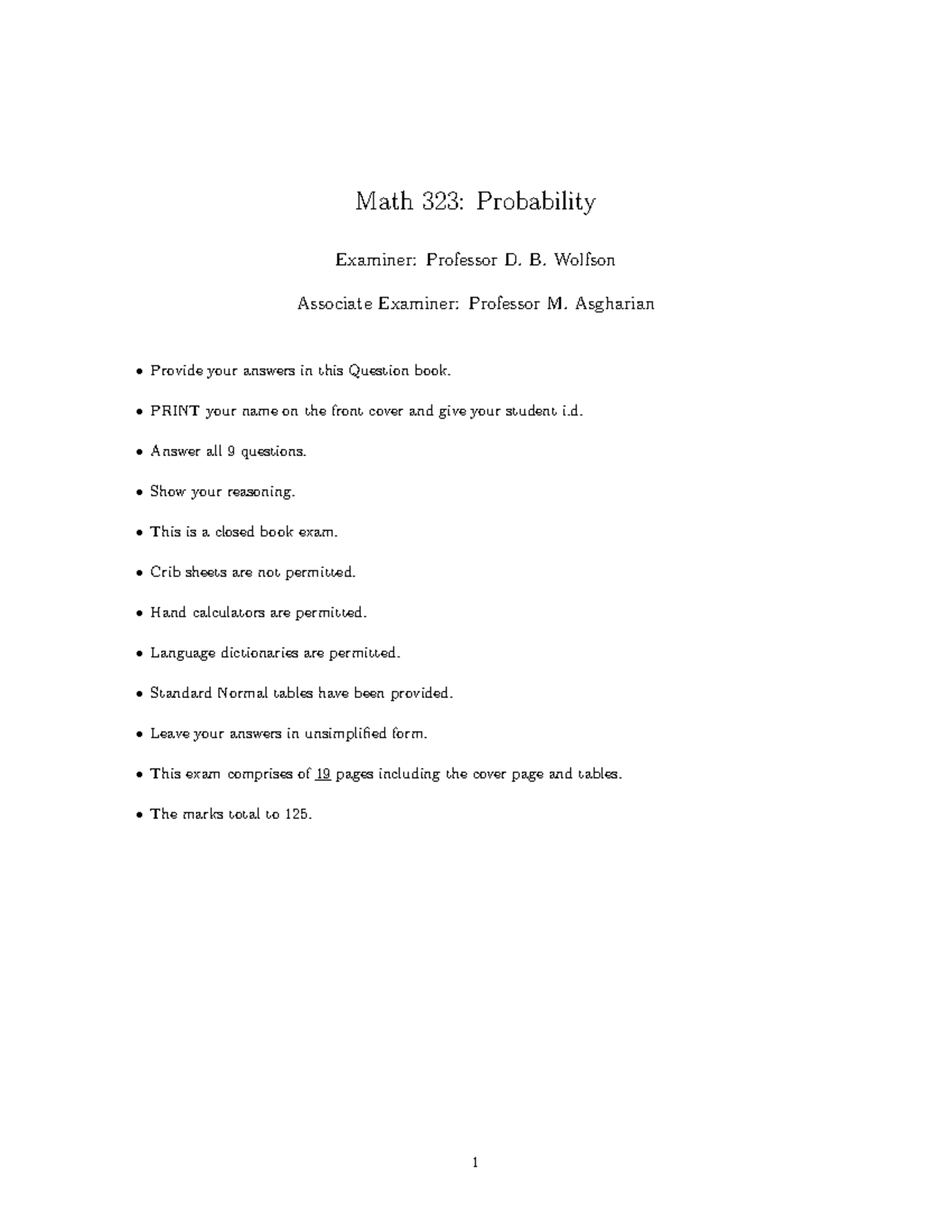 Math 323: Probability

Examiner: Professor D. B. Wolfson

Associate Examiner: Professor M. Asgharian

• Provide your answers in this Question book.

• PRINT your name on the front cover and give your student i.d.

• Answer all 9 questions.

• Show your reasoning.

• This is a closed book exam.

• Crib sheets are not permitted.

• Hand calculators are permitted.

• Language dictionaries are permitted.

• Standard Normal tables have been provided.

• Leave your answers in unsimplified form.

• This exam comprises of 19 pages including the cover page and tables.

• The marks total to 125.

1